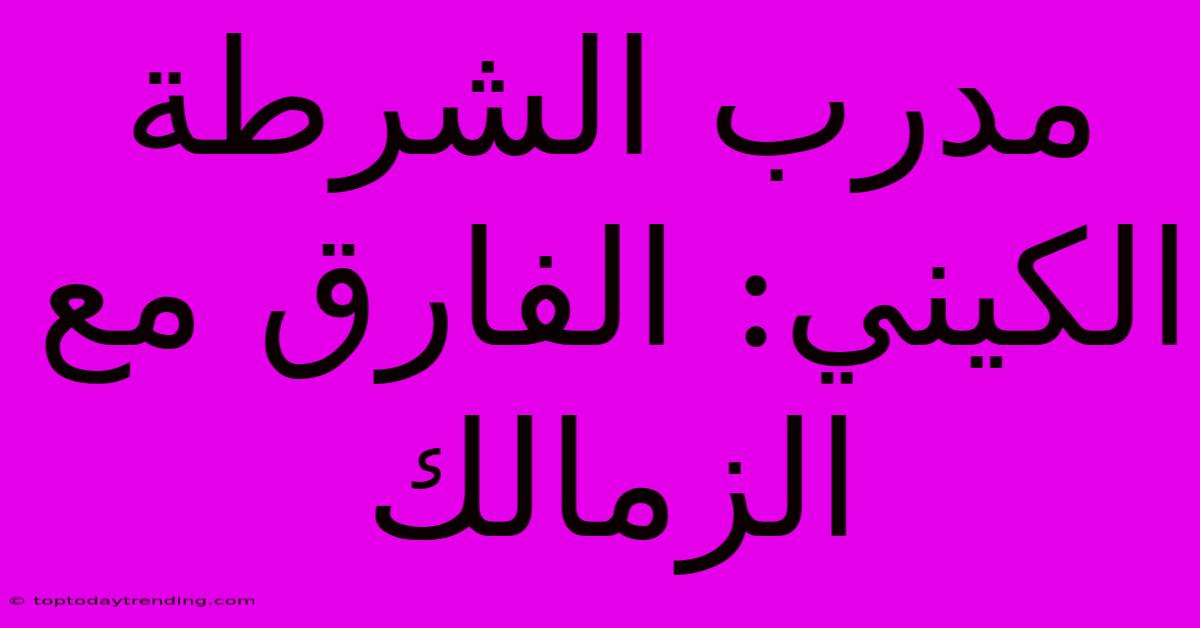 مدرب الشرطة الكيني: الفارق مع الزمالك

© toptodaytrending.com